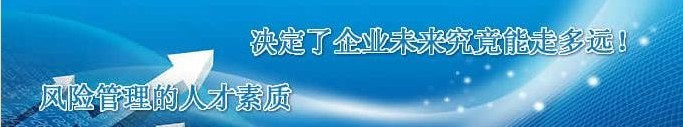 决定了企业未来究竟能走多远！

风险管理的人才素质